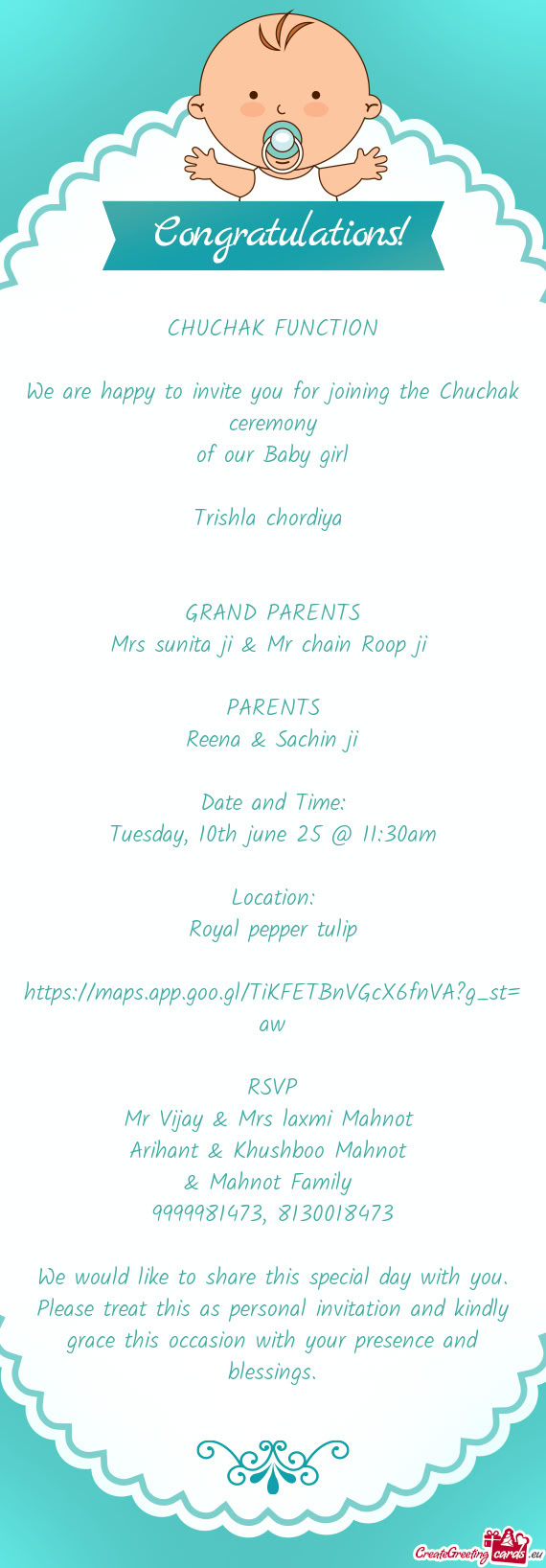 Congratulations!

CHUCHAK FUNCTION

We are happy to invite you for joining the Chuchak ceremony
of our Baby girl

Trishla chordiya

GRAND PARENTS
Mrs sunita ji & Mr chain Roop ji

PARENTS
Reena & Sachin ji

Date and Time:
Tuesday, 10th june 25 @ 11:30am

Location:
Royal pepper tulip

https://maps.app.goo.gl/TiKFETBnVGcX6fnVA?g_st=aw

RSVP
Mr Vijay & Mrs laxmi Mahnot
Arihant & Khushboo Mahnot
& Mahnot Family
9999981473, 8130018473

We would like to share this special day with you. Please treat this as personal invitation and kindly grace this occasion with your presence and blessings.

CreateGreetingcards.eu